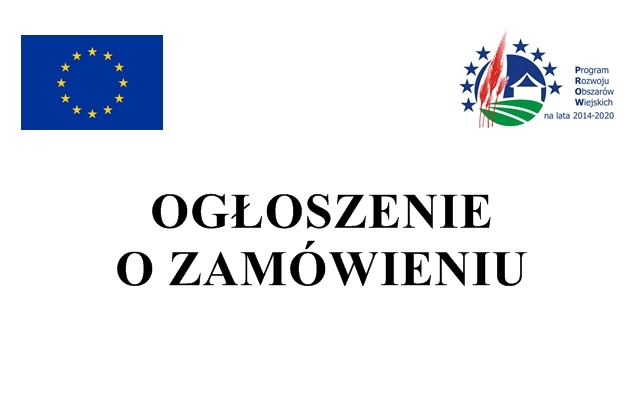 Program
Rozwoju
Obszarów
Wiejskich
na lata 2014-2020

OGŁOSZENIE
O ZAMÓWIENIU